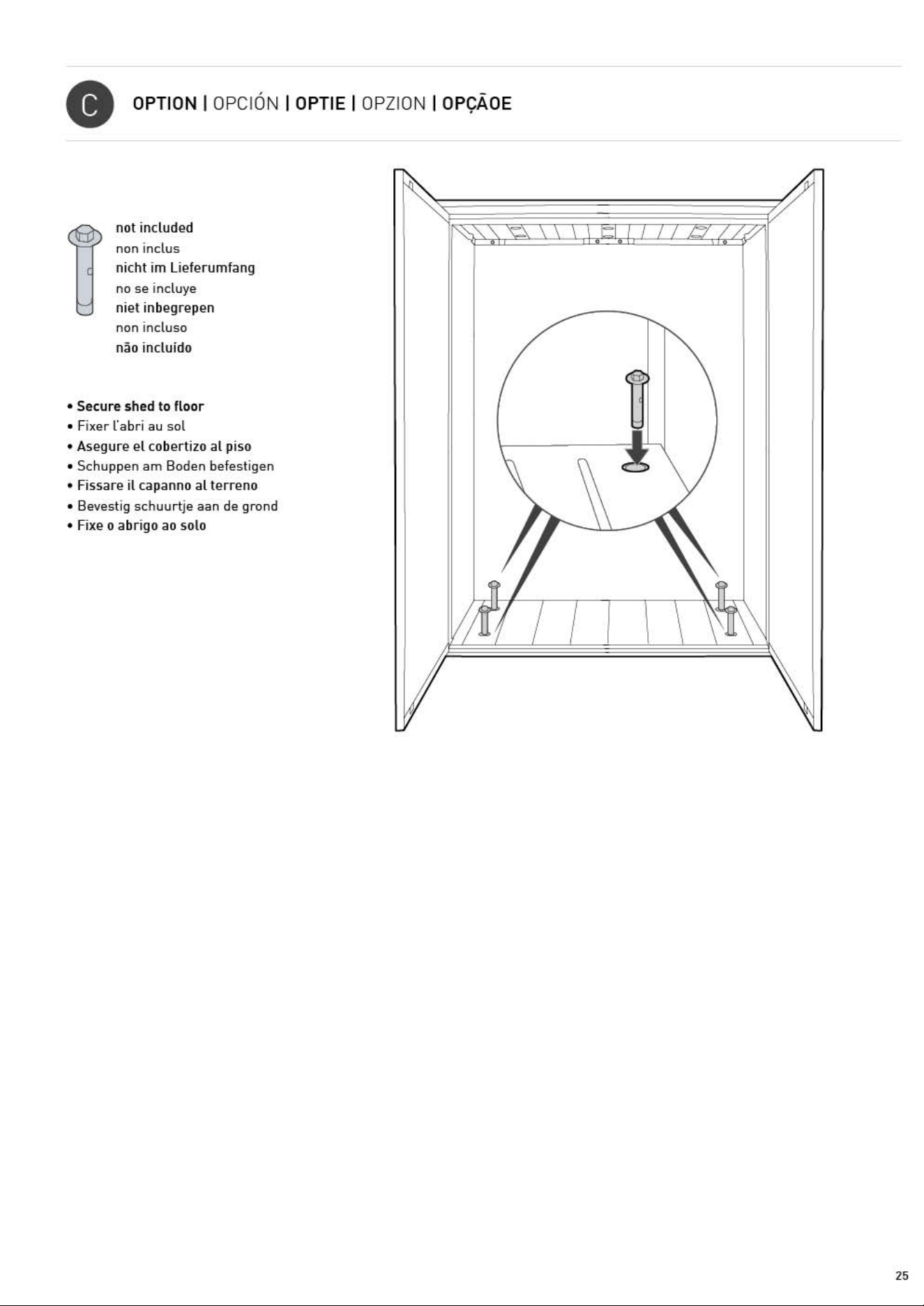 C

OPTION | OPCIÓN | OPTIE | OPZION | OPÇÃOE

not included
non inclus
nicht im Lieferumfang
no se incluye
niet inbegrepen
non incluso
não incluído

• Secure shed to floor
• Fixer l'abri au sol
• Asegure el cobertizo al piso
• Schuppen am Boden befestigen
• Fissare il capanno al terreno
• Bevestig schuurtje aan de grond
• Fixe o abrigo ao solo

25